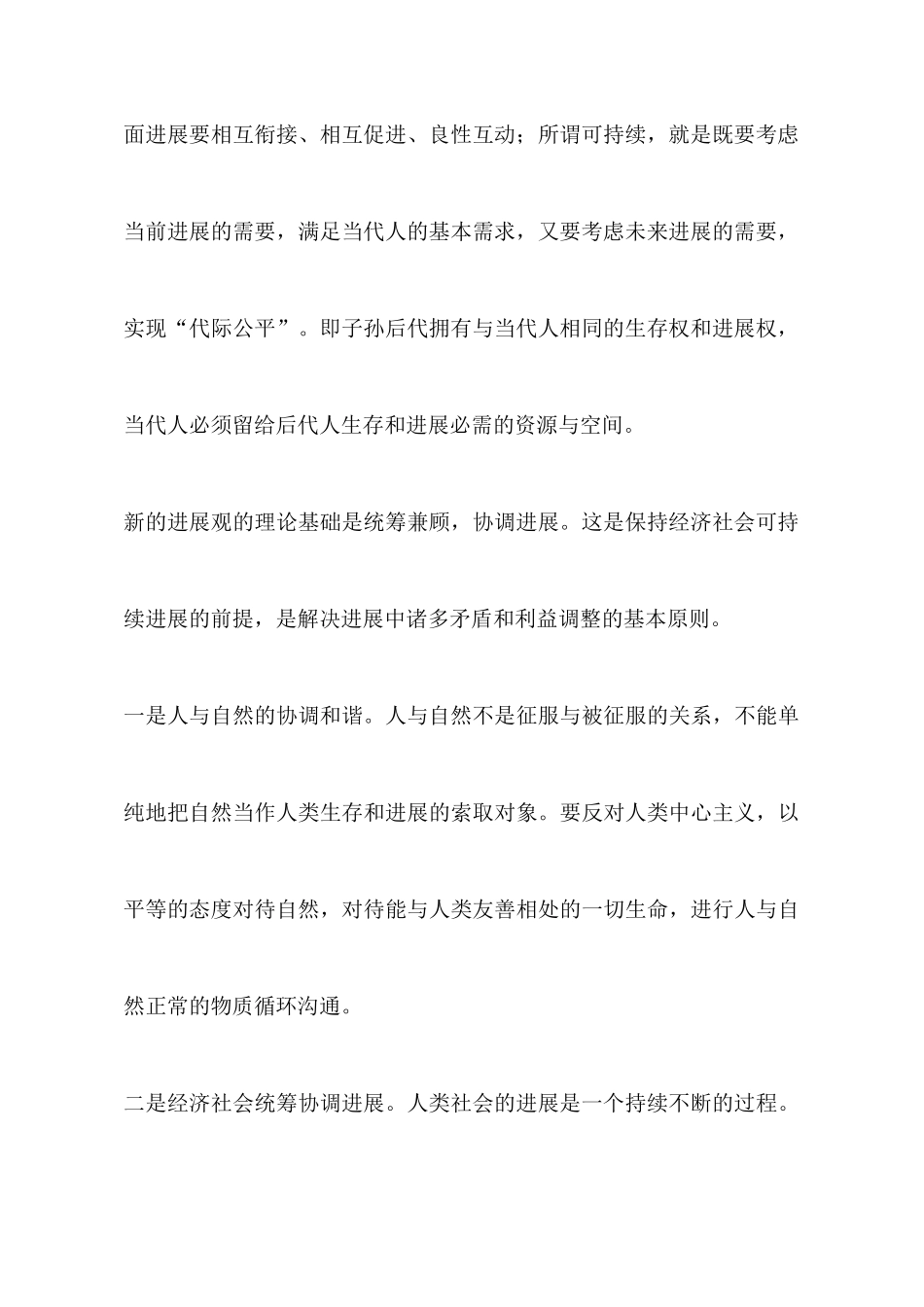 面进展要相互衔接、相互促进、良性互动；所谓可持续，就是既要考虑当前进展的需要，满足当代人的基本需求，又要考虑未来进展的需要，实现“代际公平”。即子孙后代拥有与当代人相同的生存权和进展权，当代人必须留给后代人生存和进展必需的资源与空间。

新的进展观的理论基础是统筹兼顾，协调进展。这是保持经济社会可持续进展的前提，是解决进展中诸多矛盾和利益调整的基本原则。

一是人与自然的协调和谐。人与自然不是征服与被征服的关系，不能单纯地把自然当作人类生存和进展的索取对象。要反对人类中心主义，以平等的态度对待自然，对待能与人类友善相处的一切生命，进行人与自然正常的物质循环沟通。

二是经济社会统筹协调进展。人类社会的进展是一个持续不断的过程。